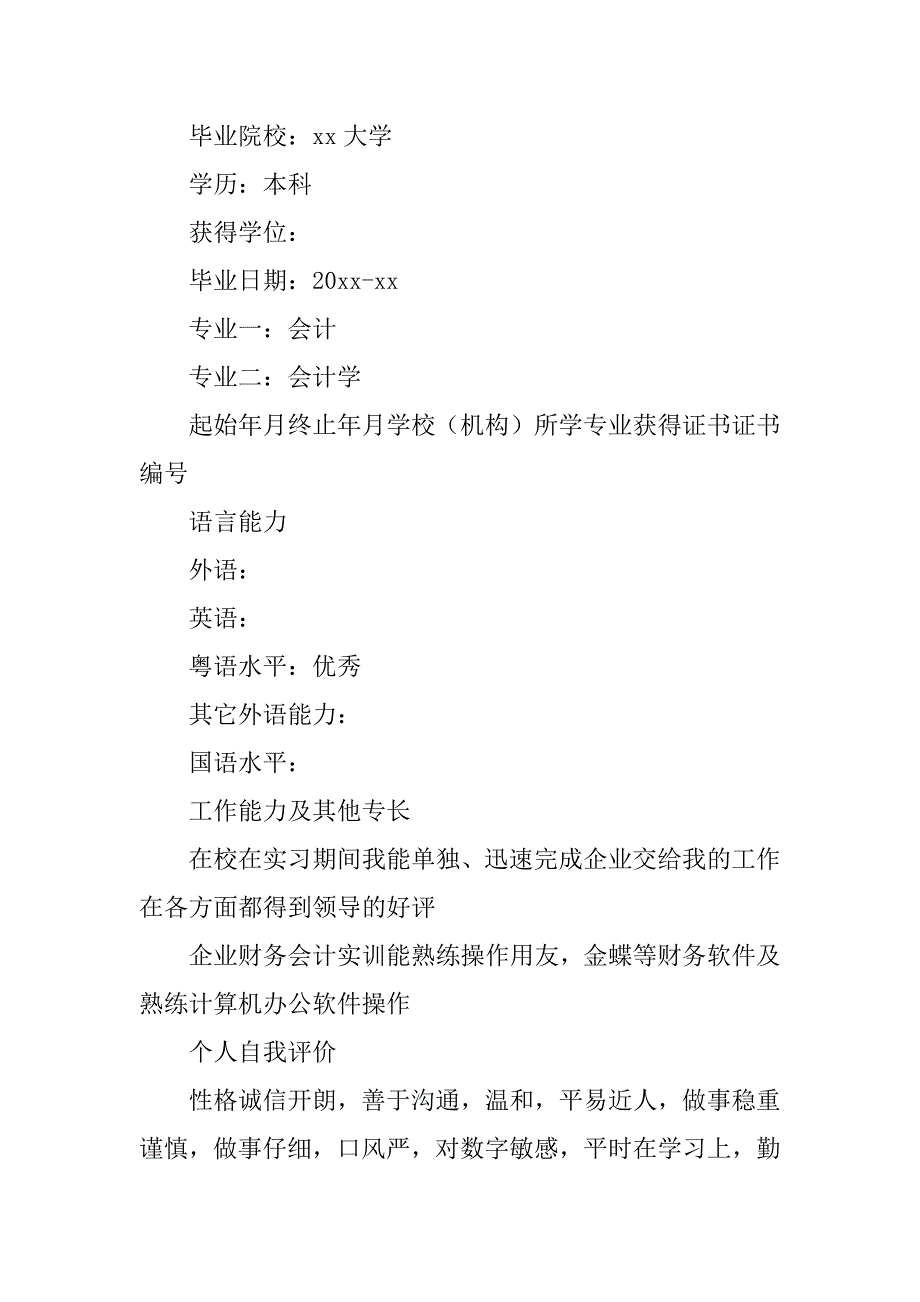 毕业院校：xx 大学

学历：本科

获得学位：

毕业日期：20xx-xx

专业一：会计

专业二：会计学

起始年月终止年月学校（机构）所学专业获得证书证书编号

语言能力

外语：

英语：

粤语水平：优秀

其它外语能力：

国语水平：

工作能力及其他专长

在校在实习期间我能单独、迅速完成企业交给我的工作在各方面都得到领导的好评

企业财务会计实训能熟练操作用友，金蝶等财务软件及熟练计算机办公软件操作

个人自我评价

性格诚信开朗，善于沟通，温和，平易近人，做事稳重谨慎，做事仔细，口风严，对数字敏感，平时在学习上，勤